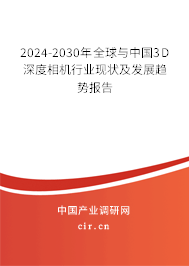 2024-2030年全球与中国3D深度相机行业现状及发展趋势报告

中国产业调研网
cir.cn